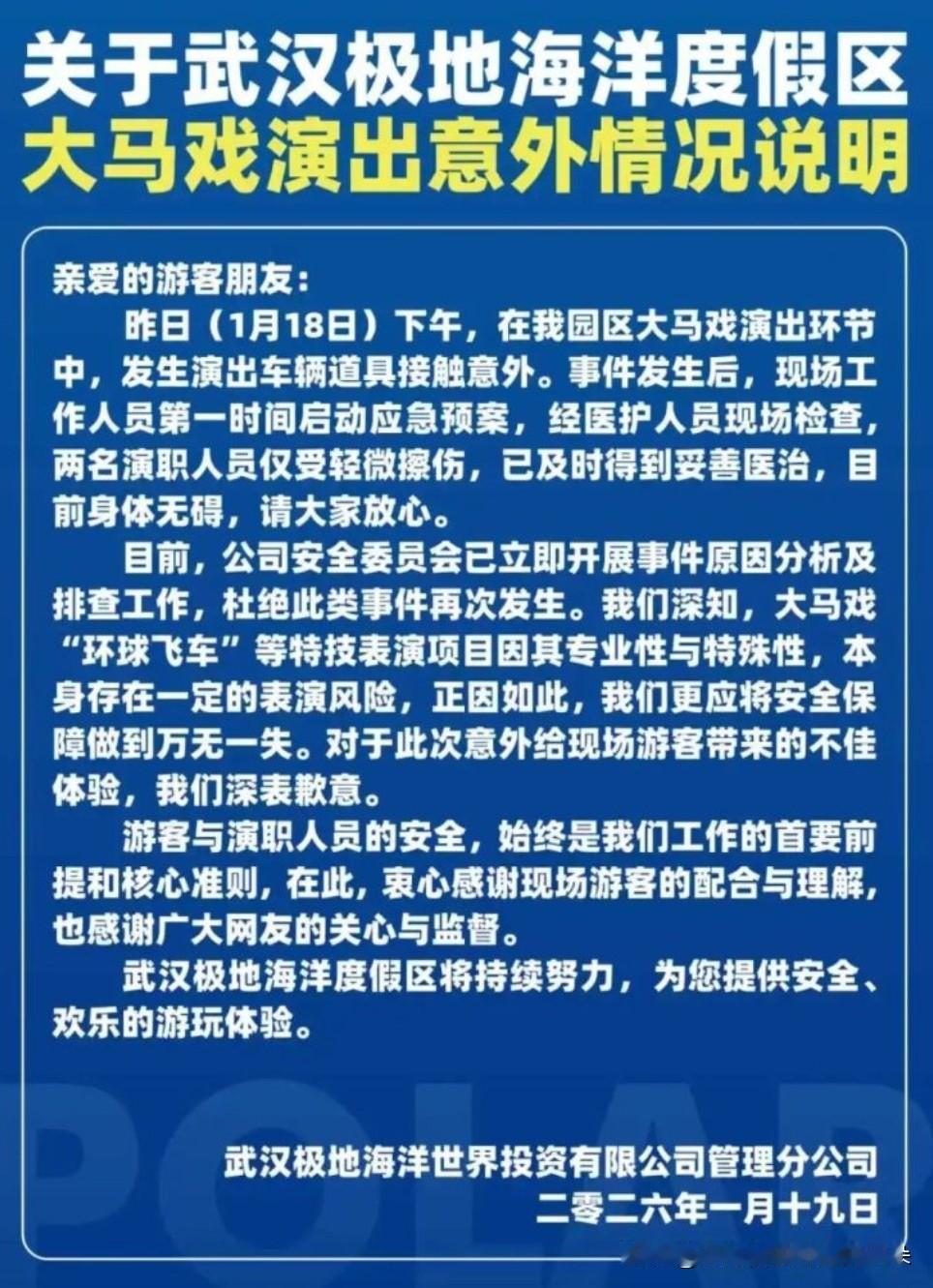 关于武汉极地海洋度假区
大马戏演出意外情况说明

亲爱的游客朋友：

昨日（1月18日）下午，在我园区大马戏演出环节中，发生演出车辆道具接触意外。事件发生后，现场工作人员第一时间启动应急预案，经医护人员现场检查，两名演职人员仅受轻微擦伤，已及时得到妥善医治，目前身体无碍，请大家放心。

目前，公司安全委员会已立即开展事件原因分析及排查工作，杜绝此类事件再次发生。我们深知，大马戏“环球飞车”等特技表演项目因其专业性与特殊性，本身存在一定的表演风险，正因如此，我们更应将安全保障做到万无一失。对于此次意外给现场游客带来的不佳体验，我们深表歉意。

游客与演职人员的安全，始终是我们工作的首要前提和核心准则，在此，衷心感谢现场游客的配合与理解，也感谢广大网友的关心与监督。

武汉极地海洋度假区将持续努力，为您提供安全、欢乐的游玩体验。

武汉极地海洋世界投资有限公司管理分公司
二零二六年一月十九日

POLAR